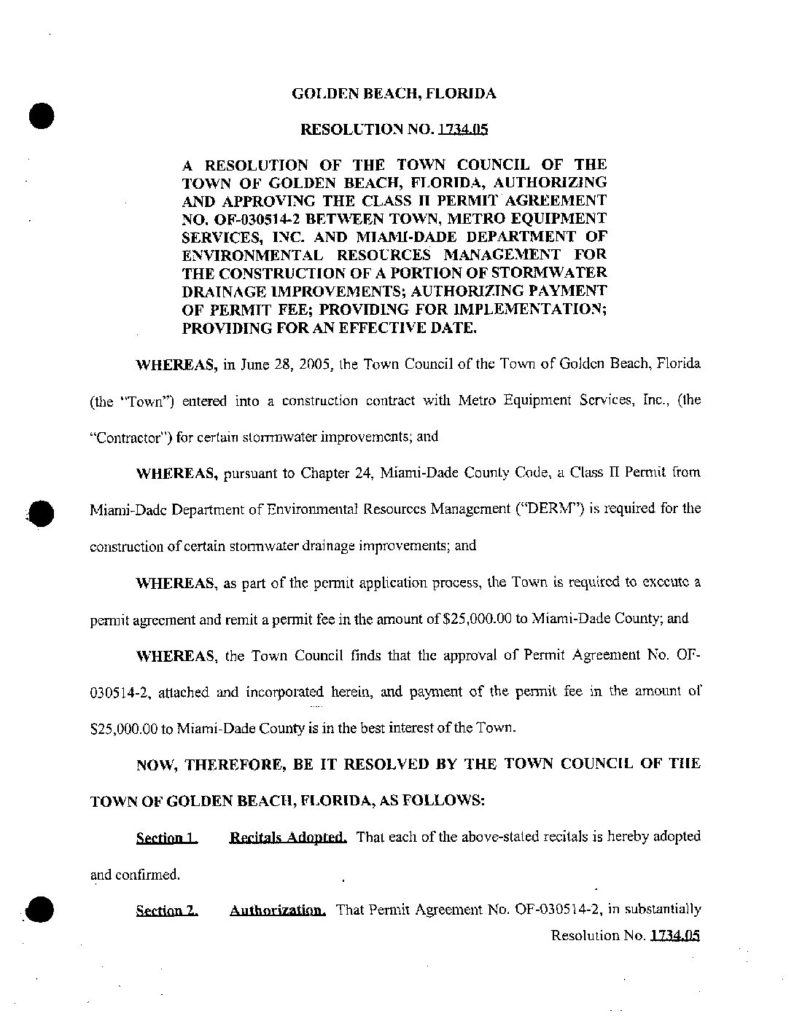 GOLDEN BEACH, FLORIDA

RESOLUTION NO. 1734.05

A RESOLUTION OF THE TOWN COUNCIL OF THE TOWN OF GOLDEN BEACH, FLORIDA, AUTHORIZING AND APPROVING THE CLASS II PERMIT AGREEMENT NO. OF-030514-2 BETWEEN TOWN, METRO EQUIPMENT SERVICES, INC. AND MIAMI-DADE DEPARTMENT OF ENVIRONMENTAL RESOURCES MANAGEMENT FOR THE CONSTRUCTION OF A PORTION OF STORMWATER DRAINAGE IMPROVEMENTS; AUTHORIZING PAYMENT OF PERMIT FEE; PROVIDING FOR IMPLEMENTATION; PROVIDING FOR AN EFFECTIVE DATE.

WHEREAS, in June 28, 2005, the Town Council of the Town of Golden Beach, Florida (the "Town") entered into a construction contract with Metro Equipment Services, Inc., (the "Contractor") for certain stormwater improvements; and

WHEREAS, pursuant to Chapter 24, Miami-Dade County Code, a Class II Permit from Miami-Dade Department of Environmental Resources Management ("DERM") is required for the construction of certain stormwater drainage improvements; and

WHEREAS, as part of the permit application process, the Town is required to execute a permit agreement and remit a permit fee in the amount of $25,000.00 to Miami-Dade County; and

WHEREAS, the Town Council finds that the approval of Permit Agreement No. OF-030514-2, attached and incorporated herein, and payment of the permit fee in the amount of $25,000.00 to Miami-Dade County is in the best interest of the Town.

NOW, THEREFORE, BE IT RESOLVED BY THE TOWN COUNCIL OF THE TOWN OF GOLDEN BEACH, FLORIDA, AS FOLLOWS:

Section 1. Recitals Adopted. That each of the above-stated recitals is hereby adopted and confirmed.

Section 2. Authorization. That Permit Agreement No. OF-030514-2, in substantially

Resolution No. 1734.05